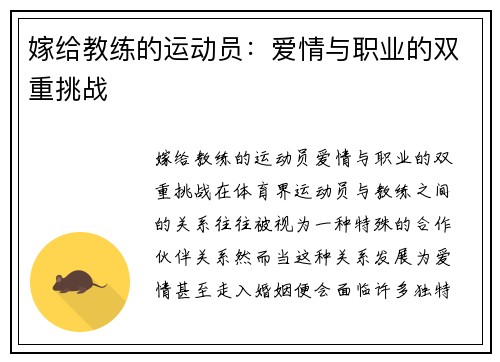 嫁给教练的运动员：爱情与职业的双重挑战

嫁给教练的运动员爱情与职业的双重挑战在体育界运动员与教练之间的关系往往被视为一种特殊的合作伙伴关系然而当这种关系发展为爱情甚至走入婚姻便会面临许多独特